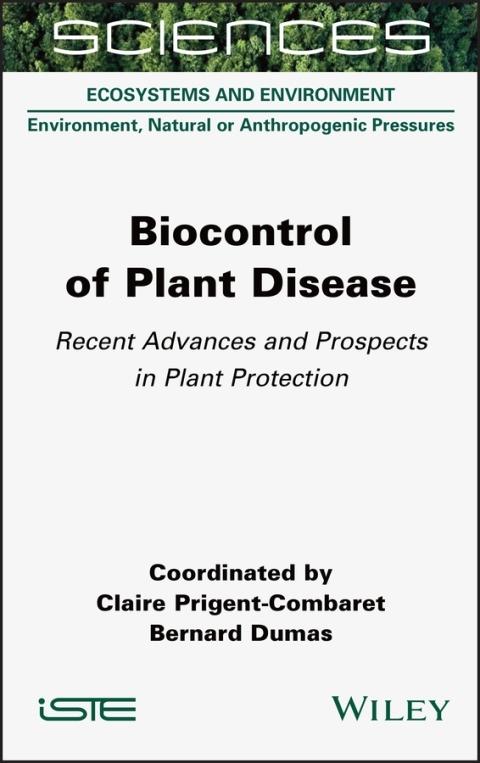 SCIENCES

ECOSYSTEMS AND ENVIRONMENT

Environment, Natural or Anthropogenic Pressures

Biocontrol of Plant Disease

Recent Advances and Prospects in Plant Protection

Coordinated by
Claire Prigent-Combaret
Bernard Dumas

iSTE

WILEY